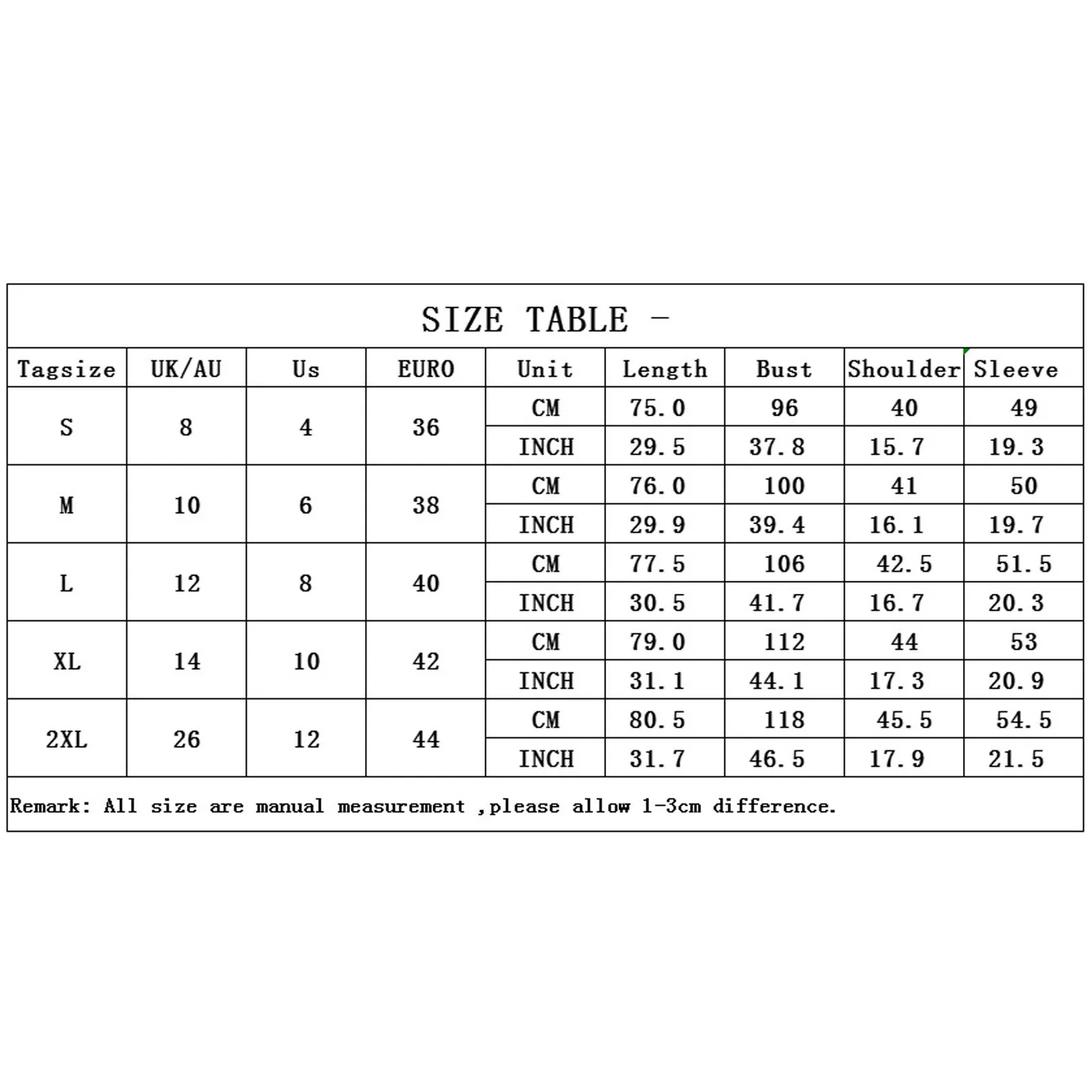 SIZE TABLE –

| Tagsize | UK/AU | Us | EURO | Unit | Length | Bust | Shoulder | Sleeve |
|---|---|---|---|---|---|---|---|---|
| S | 8 | 4 | 36 | CM | 75.0 | 96 | 40 | 49 |
| | | | | INCH | 29.5 | 37.8 | 15.7 | 19.3 |
| M | 10 | 6 | 38 | CM | 76.0 | 100 | 41 | 50 |
| | | | | INCH | 29.9 | 39.4 | 16.1 | 19.7 |
| L | 12 | 8 | 40 | CM | 77.5 | 106 | 42.5 | 51.5 |
| | | | | INCH | 30.5 | 41.7 | 16.7 | 20.3 |
| XL | 14 | 10 | 42 | CM | 79.0 | 112 | 44 | 53 |
| | | | | INCH | 31.1 | 44.1 | 17.3 | 20.9 |
| 2XL | 26 | 12 | 44 | CM | 80.5 | 118 | 45.5 | 54.5 |
| | | | | INCH | 31.7 | 46.5 | 17.9 | 21.5 |

Remark: All size are manual measurement ,please allow 1-3cm difference.